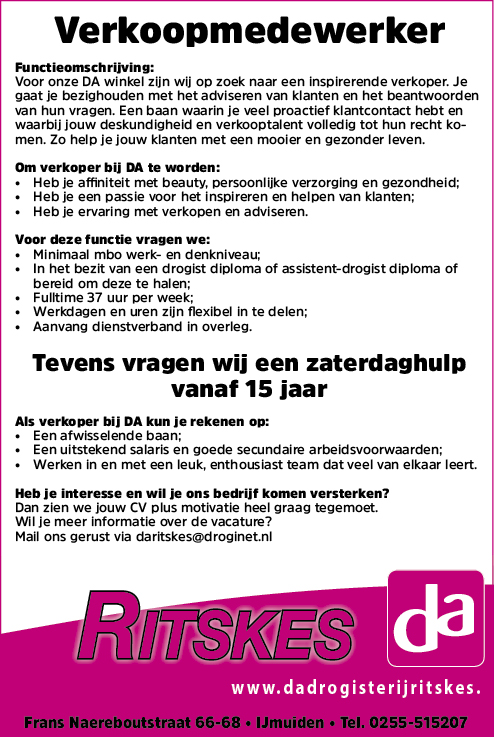 Verkoopmedewerker

Functieomschrijving:
Voor onze DA winkel zijn wij op zoek naar een inspirerende verkoper. Je gaat je bezighouden met het adviseren van klanten en het beantwoorden van hun vragen. Een baan waarin je veel proactief klantcontact hebt en waarbij jouw deskundigheid en verkooptalent volledig tot hun recht komen. Zo help je jouw klanten met een mooier en gezonder leven.

Om verkoper bij DA te worden:
• Heb je affiniteit met beauty, persoonlijke verzorging en gezondheid;
• Heb je een passie voor het inspireren en helpen van klanten;
• Heb je ervaring met verkopen en adviseren.

Voor deze functie vragen we:
• Minimaal mbo werk- en denkniveau;
• In het bezit van een drogist diploma of assistent-drogist diploma of bereid om deze te halen;
• Fulltime 37 uur per week;
• Werkdagen en uren zijn flexibel in te delen;
• Aanvang dienstverband in overleg.

Tevens vragen wij een zaterdaghulp vanaf 15 jaar

Als verkoper bij DA kun je rekenen op:
• Een afwisselende baan;
• Een uitstekend salaris en goede secundaire arbeidsvoorwaarden;
• Werken in en met een leuk, enthousiast team dat veel van elkaar leert.

Heb je interesse en wil je ons bedrijf komen versterken?
Dan zien we jouw CV plus motivatie heel graag tegemoet.
Wil je meer informatie over de vacature?
Mail ons gerust via daritskes@droginet.nl

RITSKES

da

www.dadrogisterijritskes.

Frans Naereboutstraat 66-68 • IJmuiden • Tel. 0255-515207